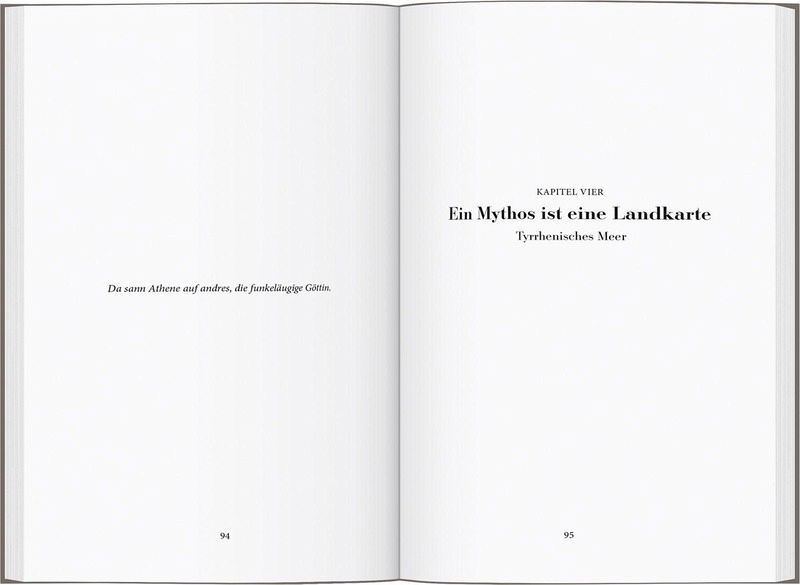 Da sann Athene auf andres, die funkeläugige Göttin.

94

KAPITEL VIER

Ein Mythos ist eine Landkarte

Tyrrhenisches Meer

95